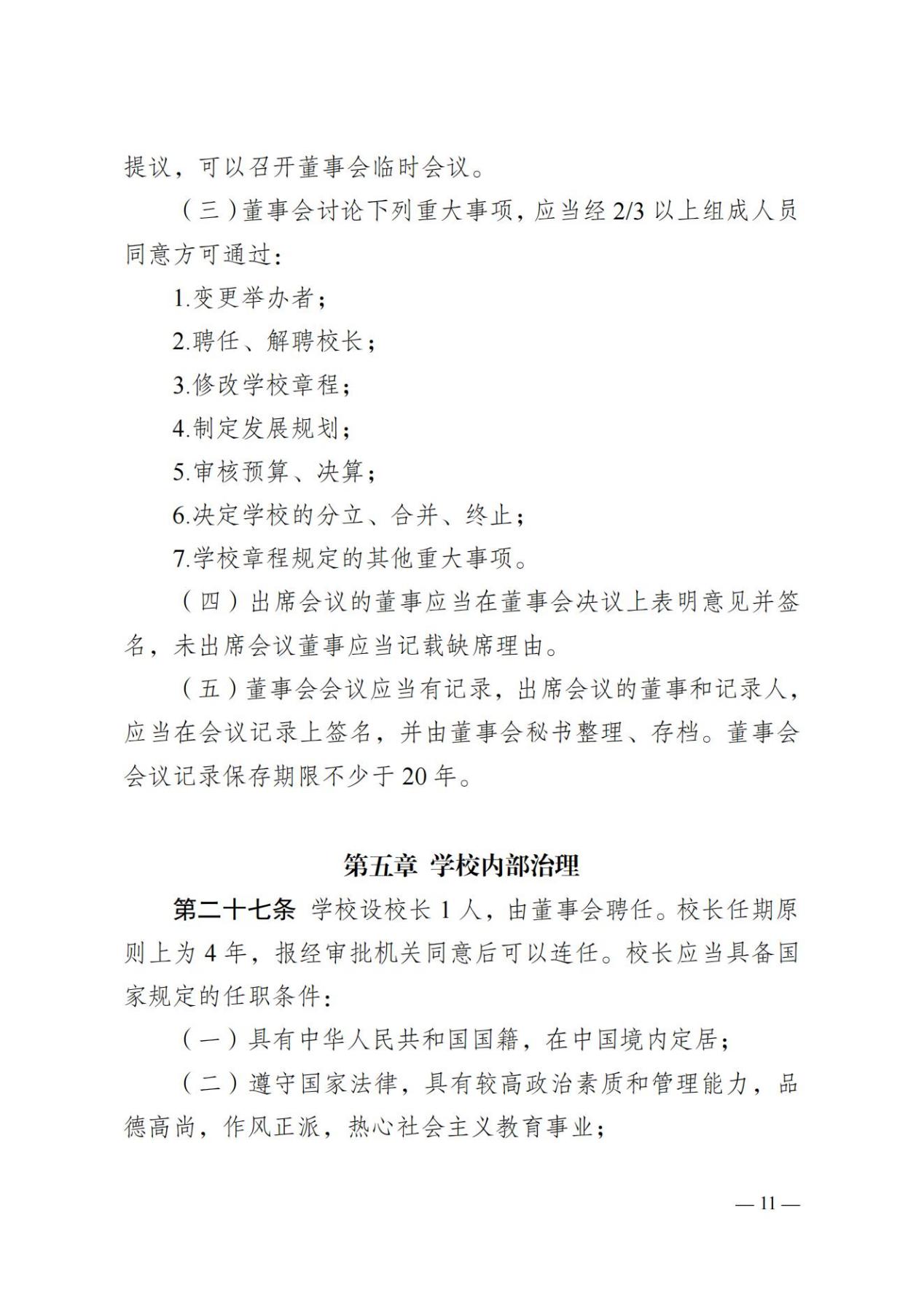 提议，可以召开董事会临时会议。

（三）董事会讨论下列重大事项，应当经 2/3 以上组成人员同意方可通过：

1.变更举办者；

2.聘任、解聘校长；

3.修改学校章程；

4.制定发展规划；

5.审核预算、决算；

6.决定学校的分立、合并、终止；

7.学校章程规定的其他重大事项。

（四）出席会议的董事应当在董事会决议上表明意见并签名，未出席会议董事应当记载缺席理由。

（五）董事会会议应当有记录，出席会议的董事和记录人，应当在会议记录上签名，并由董事会秘书整理、存档。董事会会议记录保存期限不少于 20 年。

第五章 学校内部治理

第二十七条 学校设校长 1 人，由董事会聘任。校长任期原则上为 4 年，报经审批机关同意后可以连任。校长应当具备国家规定的任职条件：

（一）具有中华人民共和国国籍，在中国境内定居；

（二）遵守国家法律，具有较高政治素质和管理能力，品德高尚，作风正派，热心社会主义教育事业；

— 11 —